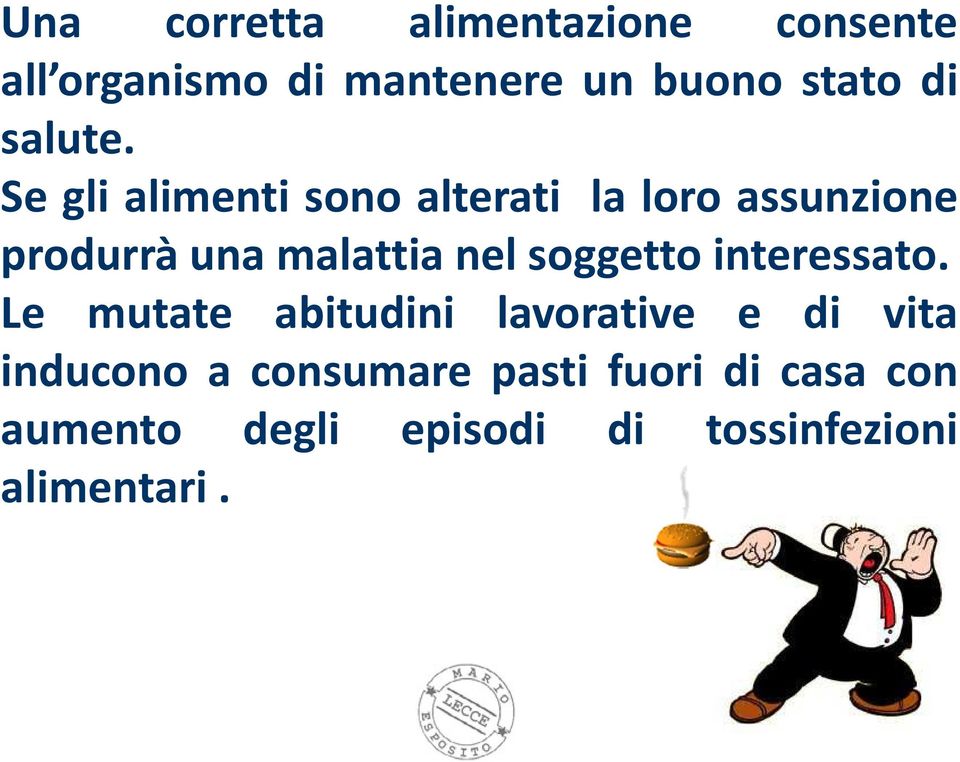 Una corretta alimentazione consente all’organismo di mantenere un buono stato di salute.
Se gli alimenti sono alterati la loro assunzione produrrà una malattia nel soggetto interessato.
Le mutate abitudini lavorative e di vita inducono a consumare pasti fuori di casa con aumento degli episodi di tossinfezioni alimentari .

MARIO
LECCE
ESPOSITO